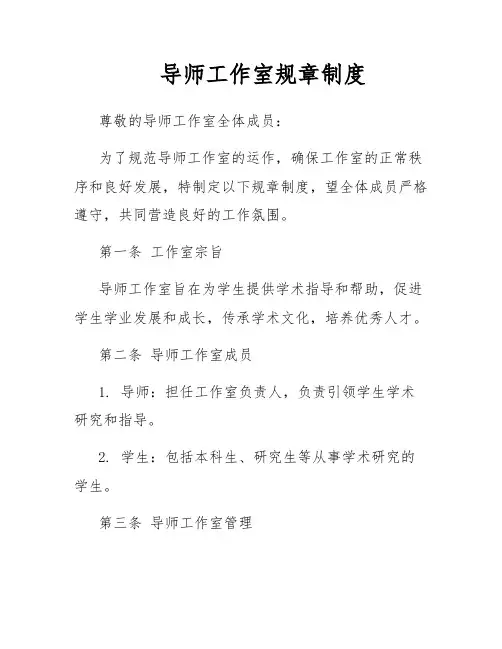 导师工作室规章制度

尊敬的导师工作室全体成员：

为了规范导师工作室的运作，确保工作室的正常秩序和良好发展，特制定以下规章制度，望全体成员严格遵守，共同营造良好的工作氛围。

第一条 工作室宗旨

导师工作室旨在为学生提供学术指导和帮助，促进学生学业发展和成长，传承学术文化，培养优秀人才。

第二条 导师工作室成员

1. 导师：担任工作室负责人，负责引领学生学术研究和指导。

2. 学生：包括本科生、研究生等从事学术研究的学生。

第三条 导师工作室管理